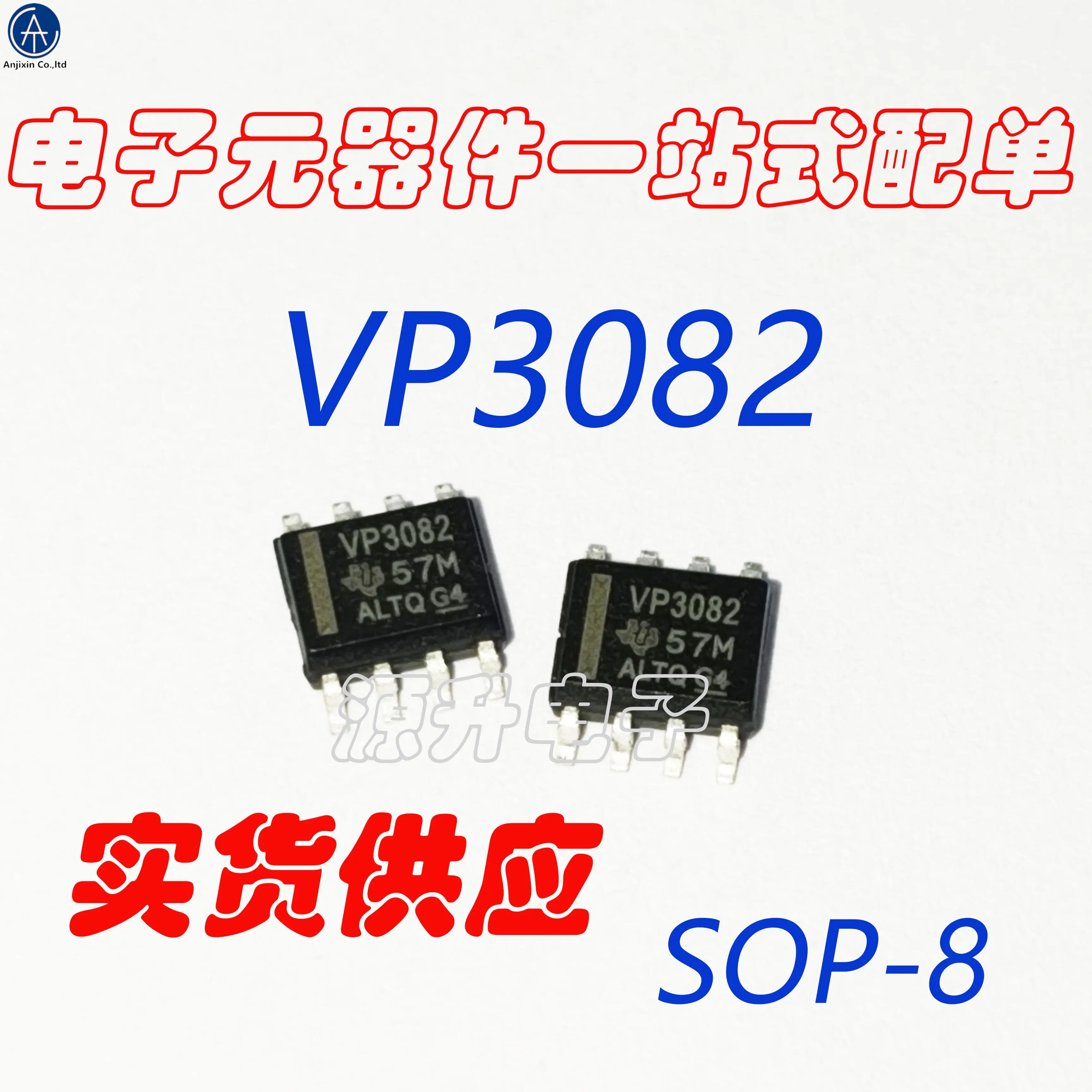 Anjixin Co.,ltd

电子元器件一站式配单

VP3082

VP3082
57M
ALTQ G4

VP3082
57M
ALTQ G4

源升电子

实货供应

SOP-8